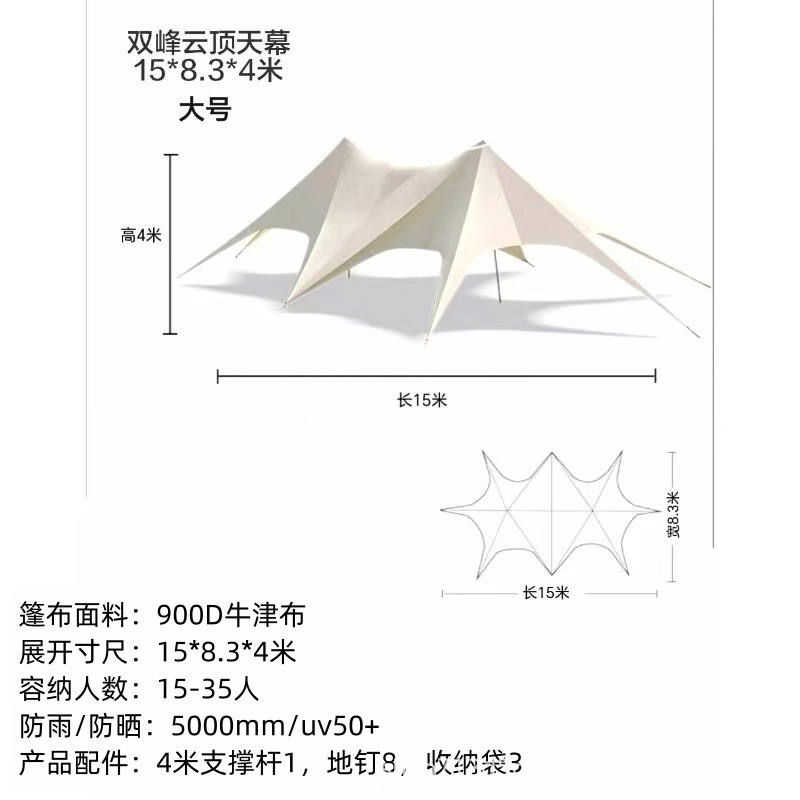 双峰云顶天幕
15*8.3*4米
大号

高4米

长15米

宽8.3米

长15米

篷布面料：900D牛津布
展开寸尺：15*8.3*4米
容纳人数：15-35人
防雨/防晒：5000mm/uv50+
产品配件：4米支撑杆1，地钉8，收纳袋3